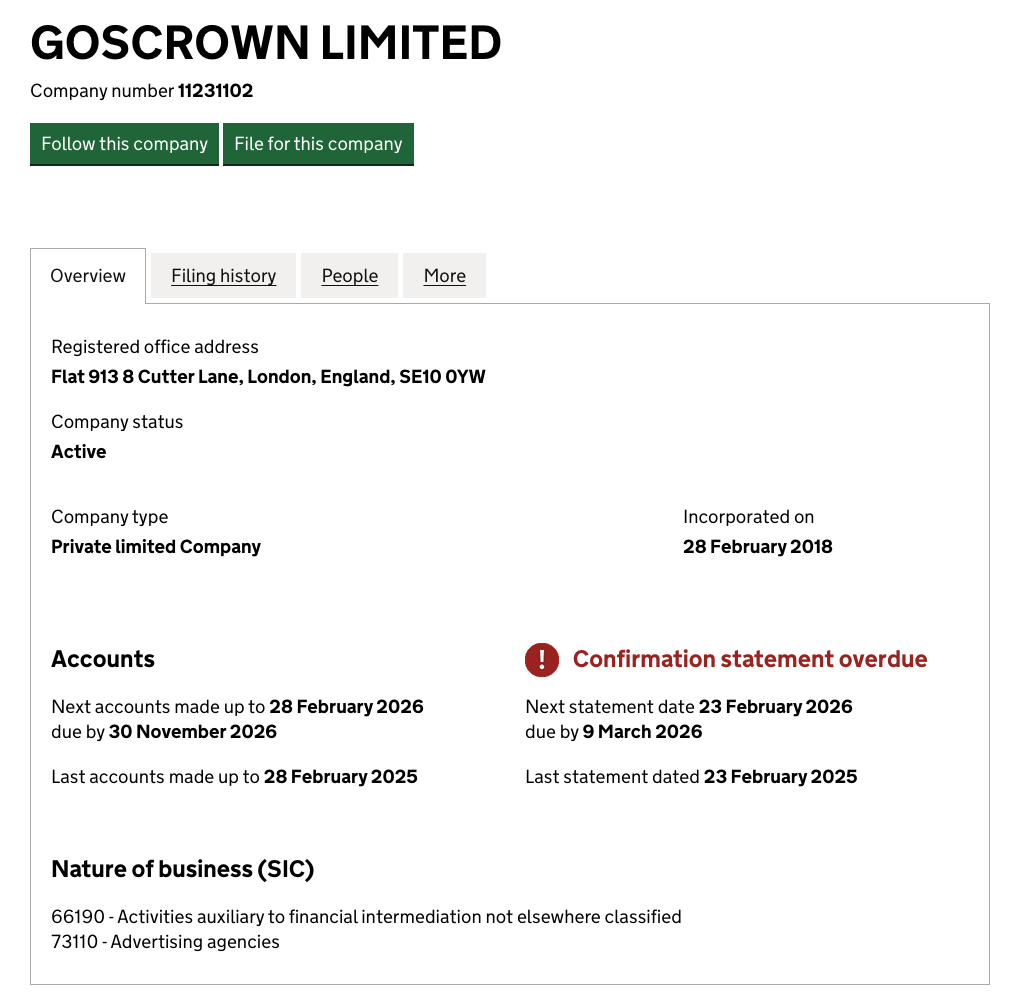 GOSCROWN LIMITED

Company number 11231102

Follow this company File for this company

Overview Filing history People More

Registered office address
Flat 913 8 Cutter Lane, London, England, SE10 0YW

Company status
Active

Company type
Private limited Company

Incorporated on
28 February 2018

Accounts

Next accounts made up to 28 February 2026
due by 30 November 2026

Last accounts made up to 28 February 2025

!

Confirmation statement overdue

Next statement date 23 February 2026
due by 9 March 2026

Last statement dated 23 February 2025

Nature of business (SIC)

66190 - Activities auxiliary to financial intermediation not elsewhere classified
73110 - Advertising agencies